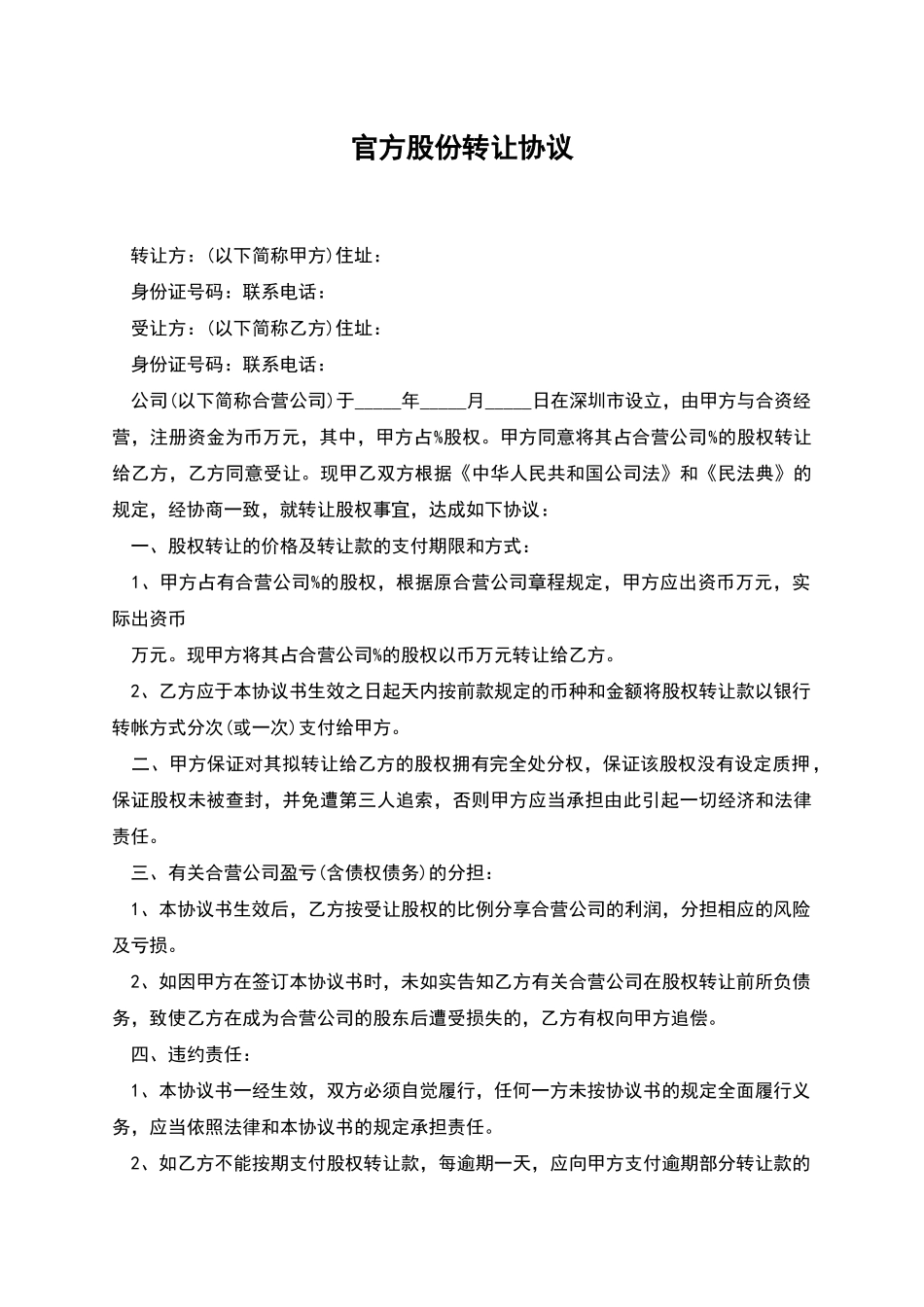 官方股份转让协议

转让方：(以下简称甲方)住址：

身份证号码：联系电话：

受让方：(以下简称乙方)住址：

身份证号码：联系电话：

公司(以下简称合营公司)于_____年_____月_____日在深圳市设立，由甲方与合资经营，注册资金为币万元，其中，甲方占%股权。甲方同意将其占合营公司%的股权转让给乙方，乙方同意受让。现甲乙双方根据《中华人民共和国公司法》和《民法典》的规定，经协商一致，就转让股权事宜，达成如下协议：

一、股权转让的价格及转让款的支付期限和方式：

1、甲方占有合营公司%的股权，根据原合营公司章程规定，甲方应出资币万元，实际出资币

万元。现甲方将其占合营公司%的股权以币万元转让给乙方。

2、乙方应于本协议书生效之日起天内按前款规定的币种和金额将股权转让款以银行转帐方式分次(或一次)支付给甲方。

二、甲方保证对其拟转让给乙方的股权拥有完全处分权，保证该股权没有设定质押，保证股权未被查封，并免遭第三人追索，否则甲方应当承担由此引起一切经济和法律责任。

三、有关合营公司盈亏(含债权债务)的分担：

1、本协议书生效后，乙方按受让股权的比例分享合营公司的利润，分担相应的风险及亏损。

2、如因甲方在签订本协议书时，未如实告知乙方有关合营公司在股权转让前所负债务，致使乙方在成为合营公司的股东后遭受损失的，乙方有权向甲方追偿。

四、违约责任：

1、本协议书一经生效，双方必须自觉履行，任何一方未按协议书的规定全面履行义务，应当依照法律和本协议书的规定承担责任。

2、如乙方不能按期支付股权转让款，每逾期一天，应向甲方支付逾期部分转让款的